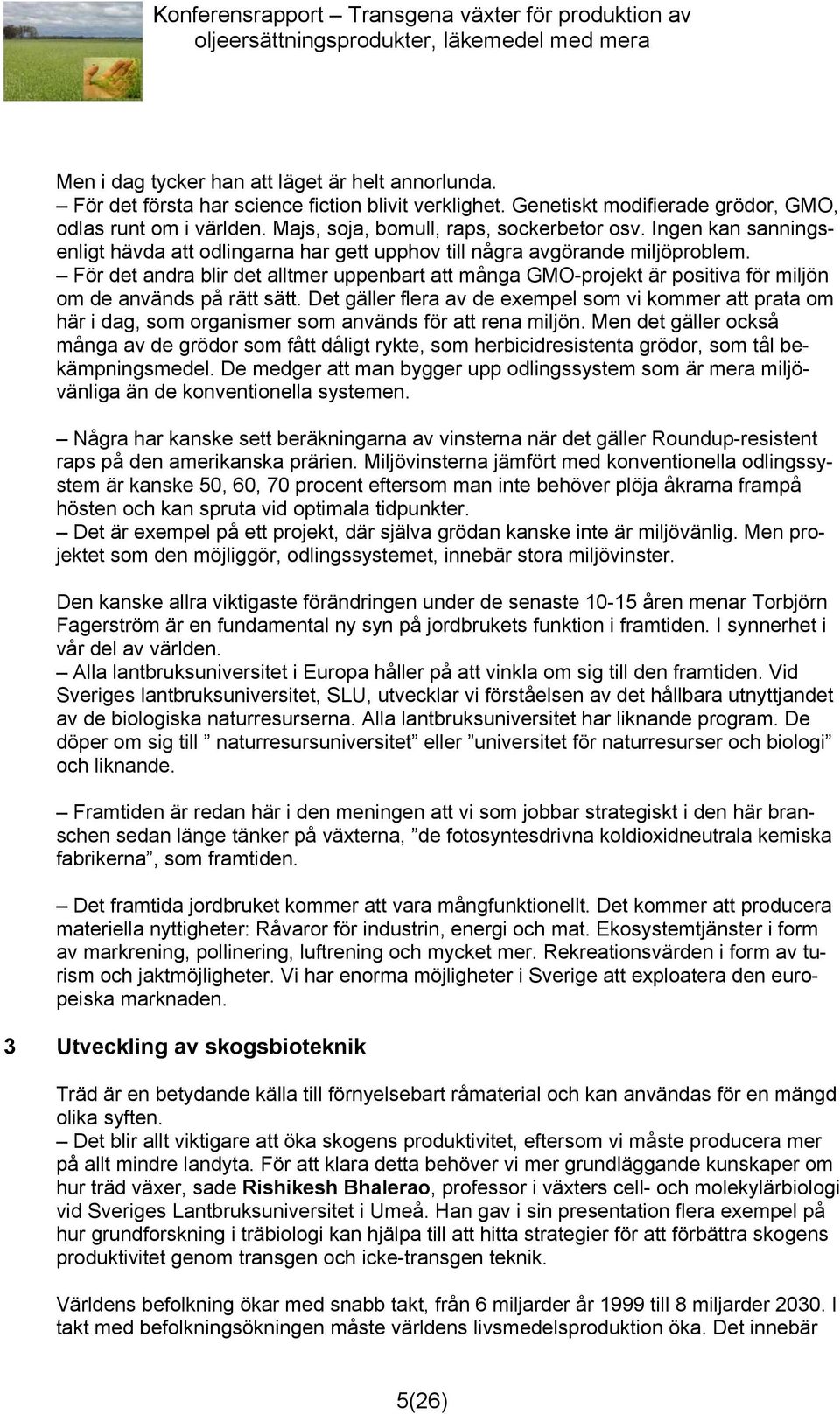 Konferensrapport – Transgena växter för produktion av oljeersättningsprodukter, läkemedel med mera

Men i dag tycker han att läget är helt annorlunda.
– För det första har science fiction blivit verklighet. Genetiskt modifierade grödor, GMO, odlas runt om i världen. Majs, soja, bomull, raps, sockerbetor osv. Ingen kan sanningsenligt hävda att odlingarna har gett upphov till några avgörande miljöproblem.
– För det andra blir det alltmer uppenbart att många GMO-projekt är positiva för miljön om de används på rätt sätt. Det gäller flera av de exempel som vi kommer att prata om här i dag, som organismer som används för att rena miljön. Men det gäller också många av de grödor som fått dåligt rykte, som herbicidresistenta grödor, som tål bekämpningsmedel. De medger att man bygger upp odlingssystem som är mera miljövänliga än de konventionella systemen.

– Några har kanske sett beräkningarna av vinsterna när det gäller Roundup-resistent raps på den amerikanska prärien. Miljövinsterna jämfört med konventionella odlingssystem är kanske 50, 60, 70 procent eftersom man inte behöver plöja åkrarna frampå hösten och kan spruta vid optimala tidpunkter.
– Det är exempel på ett projekt, där själva grödan kanske inte är miljövänlig. Men projektet som den möjliggör, odlingssystemet, innebär stora miljövinster.

Den kanske allra viktigaste förändringen under de senaste 10-15 åren menar Torbjörn Fagerström är en fundamental ny syn på jordbrukets funktion i framtiden. I synnerhet i vår del av världen.
– Alla lantbruksuniversitet i Europa håller på att vinkla om sig till den framtiden. Vid Sveriges lantbruksuniversitet, SLU, utvecklar vi förståelsen av det hållbara utnyttjandet av de biologiska naturresurserna. Alla lantbruksuniversitet har liknande program. De döper om sig till ” naturresursuniversitet” eller ”universitet för naturresurser och biologi” och liknande.

– Framtiden är redan här i den meningen att vi som jobbar strategiskt i den här branschen sedan länge tänker på växterna, ”de fotosyntesdrivna koldioxidneutrala kemiska fabrikerna”, som framtiden.

– Det framtida jordbruket kommer att vara mångfunktionellt. Det kommer att producera materiella nyttigheter: Råvaror för industrin, energi och mat. Ekosystemtjänster i form av markrening, pollinering, luftrening och mycket mer. Rekreationsvärden i form av turism och jaktmöjligheter. Vi har enorma möjligheter i Sverige att exploatera den europeiska marknaden.

3 Utveckling av skogsbioteknik

Träd är en betydande källa till förnyelsebart råmaterial och kan användas för en mängd olika syften.
– Det blir allt viktigare att öka skogens produktivitet, eftersom vi måste producera mer på allt mindre landyta. För att klara detta behöver vi mer grundläggande kunskaper om hur träd växer, sade Rishikesh Bhalerao, professor i växters cell- och molekylärbiologi vid Sveriges Lantbruksuniversitet i Umeå. Han gav i sin presentation flera exempel på hur grundforskning i träbiologi kan hjälpa till att hitta strategier för att förbättra skogens produktivitet genom transgen och icke-transgen teknik.

Världens befolkning ökar med snabb takt, från 6 miljarder år 1999 till 8 miljarder 2030. I takt med befolkningsökningen måste världens livsmedelsproduktion öka. Det innebär

5(26)